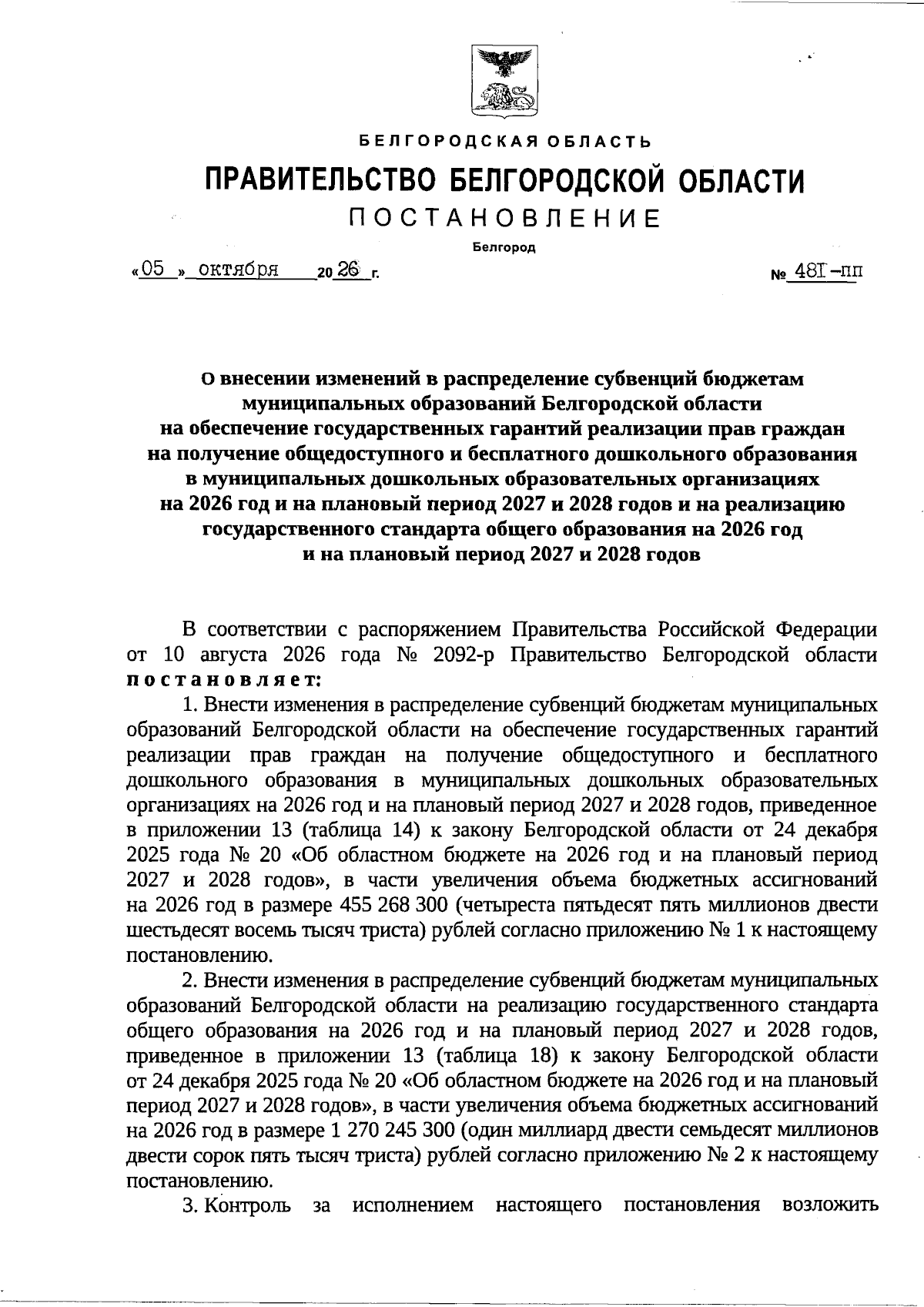 БЕЛГОРОДСКАЯ ОБЛАСТЬ

ПРАВИТЕЛЬСТВО БЕЛГОРОДСКОЙ ОБЛАСТИ

ПОСТАНОВЛЕНИЕ

Белгород

«05» октября 2026 г.

№ 481-пп

О внесении изменений в распределение субвенций бюджетам муниципальных образований Белгородской области на обеспечение государственных гарантий реализации прав граждан на получение общедоступного и бесплатного дошкольного образования в муниципальных дошкольных образовательных организациях на 2026 год и на плановый период 2027 и 2028 годов и на реализацию государственного стандарта общего образования на 2026 год и на плановый период 2027 и 2028 годов

В соответствии с распоряжением Правительства Российской Федерации от 10 августа 2026 года № 2092-р Правительство Белгородской области постановляет:

1. Внести изменения в распределение субвенций бюджетам муниципальных образований Белгородской области на обеспечение государственных гарантий реализации прав граждан на получение общедоступного и бесплатного дошкольного образования в муниципальных дошкольных образовательных организациях на 2026 год и на плановый период 2027 и 2028 годов, приведенное в приложении 13 (таблица 14) к закону Белгородской области от 24 декабря 2025 года № 20 «Об областном бюджете на 2026 год и на плановый период 2027 и 2028 годов», в части увеличения объема бюджетных ассигнований на 2026 год в размере 455 268 300 (четыреста пятьдесят пять миллионов двести шестьдесят восемь тысяч триста) рублей согласно приложению № 1 к настоящему постановлению.

2. Внести изменения в распределение субвенций бюджетам муниципальных образований Белгородской области на реализацию государственного стандарта общего образования на 2026 год и на плановый период 2027 и 2028 годов, приведенное в приложении 13 (таблица 18) к закону Белгородской области от 24 декабря 2025 года № 20 «Об областном бюджете на 2026 год и на плановый период 2027 и 2028 годов», в части увеличения объема бюджетных ассигнований на 2026 год в размере 1 270 245 300 (один миллиард двести семьдесят миллионов двести сорок пять тысяч триста) рублей согласно приложению № 2 к настоящему постановлению.

3. Контроль за исполнением настоящего постановления возложить